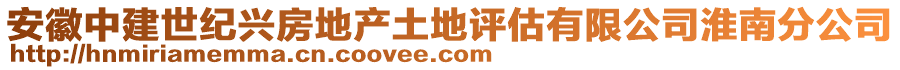 安徽中建世纪兴房地产土地评估有限公司淮南分公司
http://hnmiriamemma.cn.coovee.com